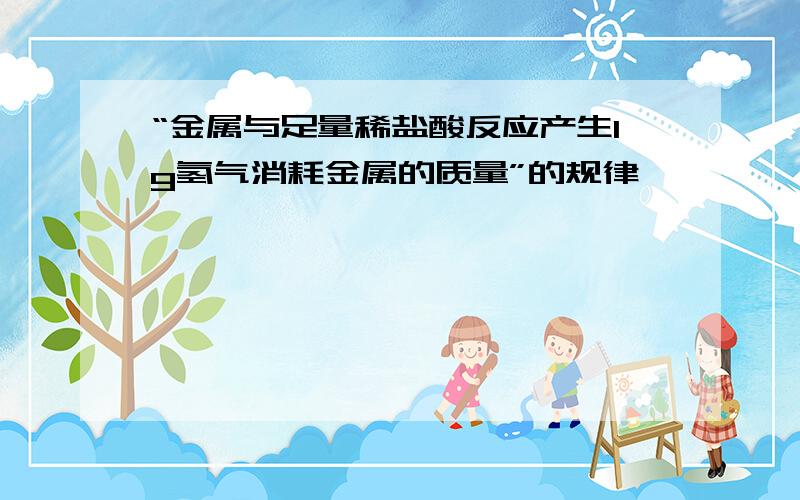 “金属与足量稀盐酸反应产生1g氢气消耗金属的质量”的规律